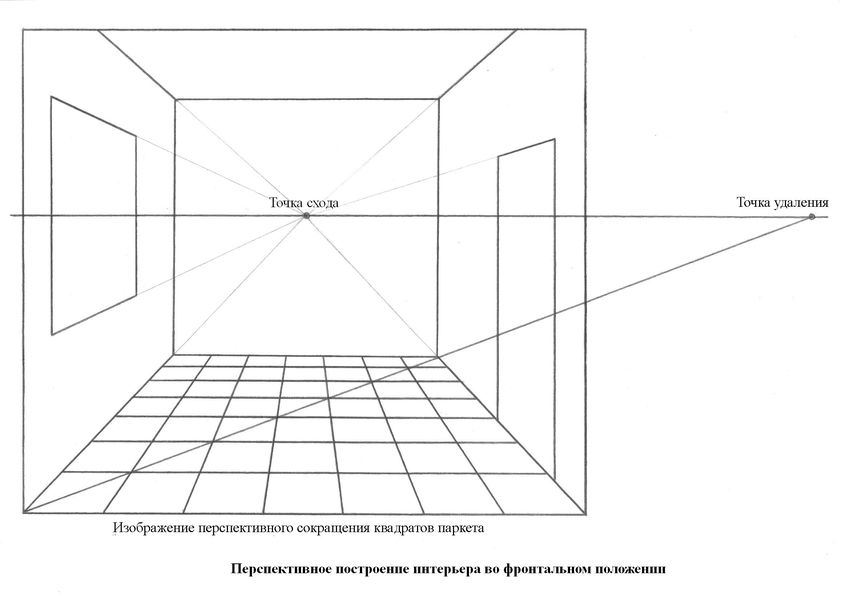 Точка схода

Точка удаления

Изображение перспективного сокращения квадратов паркета

Перспективное построение интерьера во фронтальном положении